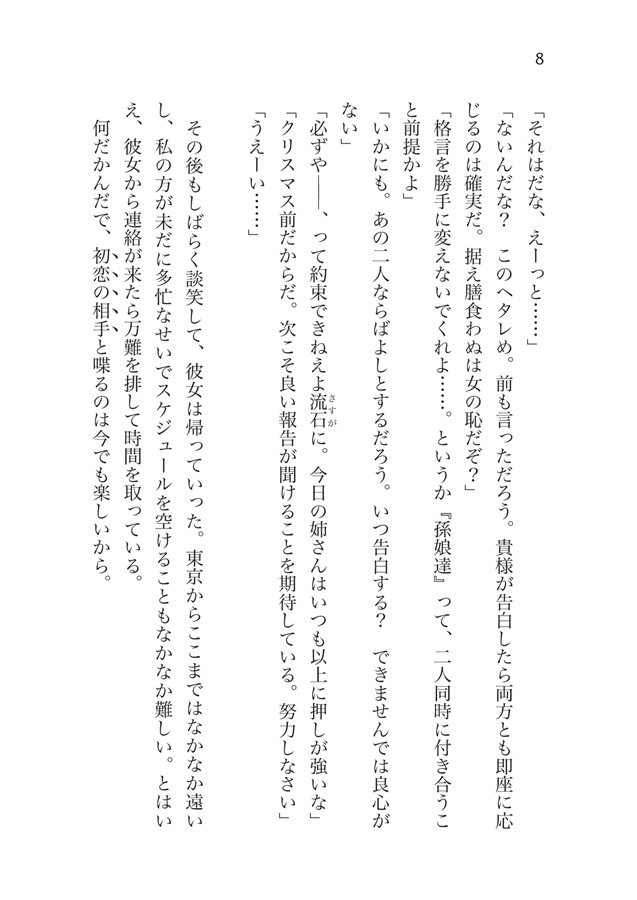 8

「それはだな、えーっと……」

「ないんだな？　このヘタレめ。前も言っただろう。貴様が告白したら両方とも即座に応じるのは確実だ。据え膳食わぬは女の恥だぞ？」

「格言を勝手に変えないでくれよ……。というか『孫娘達』って、二人同時に付き合うこと前提かよ」

「いかにも。あの二人ならばよしとするだろう。いつ告白する？　できませんでは良心がない」

「必ずや――、って約束できねえよ流石に。今日の姉さんはいつも以上に押しが強いな」

「クリスマス前だからだ。次こそ良い報告が聞けることを期待している。努力しなさい」

「うえーい……」

その後もしばらく談笑して、彼女は帰っていった。東京からここまではなかなか遠いし、私の方が未だに多忙なせいでスケジュールを空けることもなかなか難しい。とはいえ、彼女から連絡が来たら万難を排して時間を取っている。

何だかんだで、初恋の相手と喋るのは今でも楽しいから。